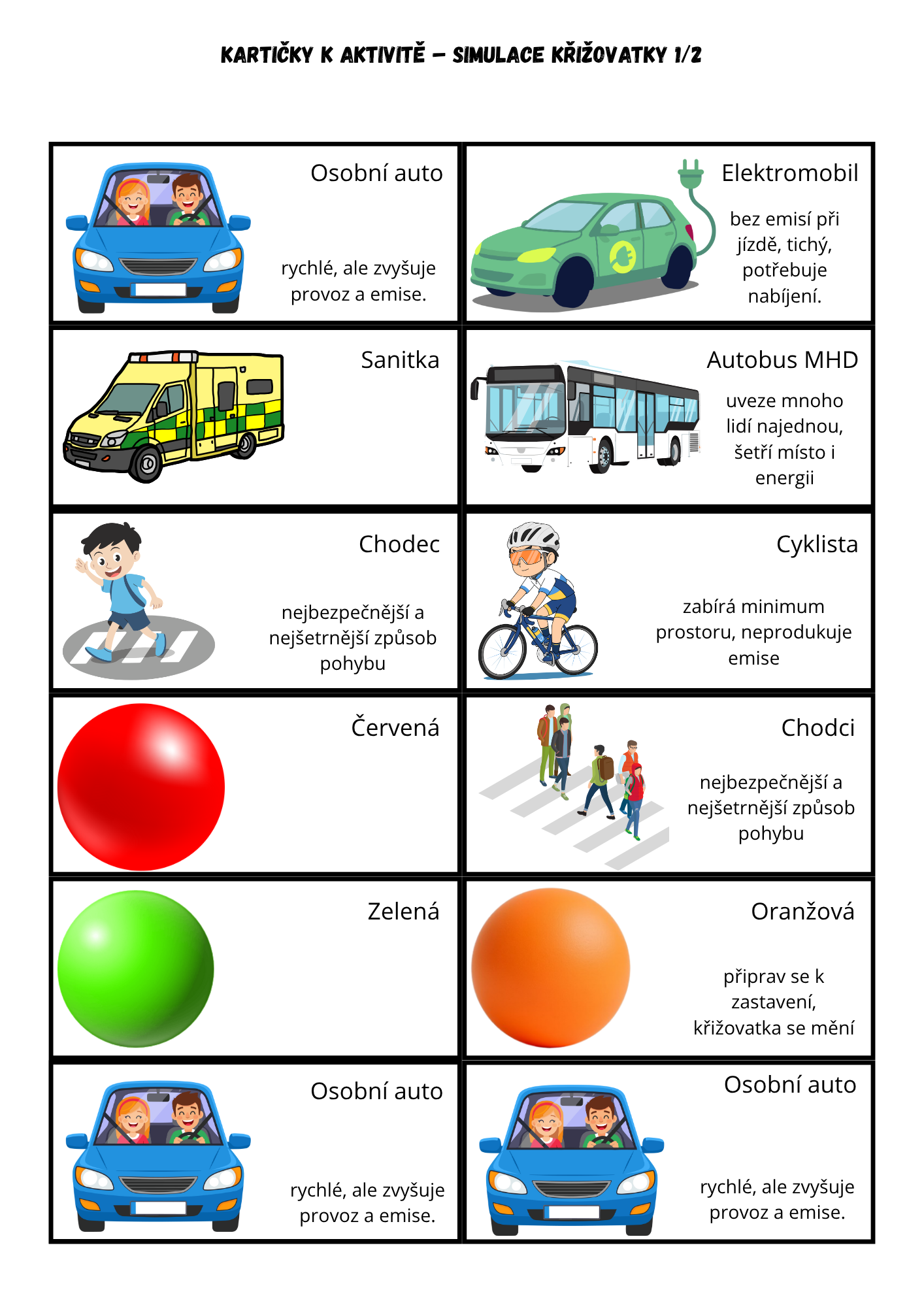 KARTIČKY K AKTIVITĚ – SIMULACE KŘIŽOVATKY 1/2

Osobní auto

rychlé, ale zvyšuje provoz a emise.

Elektromobil

bez emisí při jízdě, tichý, potřebuje nabíjení.

Sanitka

Autobus MHD

uveze mnoho lidí najednou, šetří místo i energii

Chodec

nejbezpečnější a nejšetrnější způsob pohybu

Cyklista

zabírá minimum prostoru, neprodukuje emise

Červená

Chodci

nejbezpečnější a nejšetrnější způsob pohybu

Zelená

Oranžová

připrav se k zastavení, křižovatka se mění

Osobní auto

rychlé, ale zvyšuje provoz a emise.

Osobní auto

rychlé, ale zvyšuje provoz a emise.